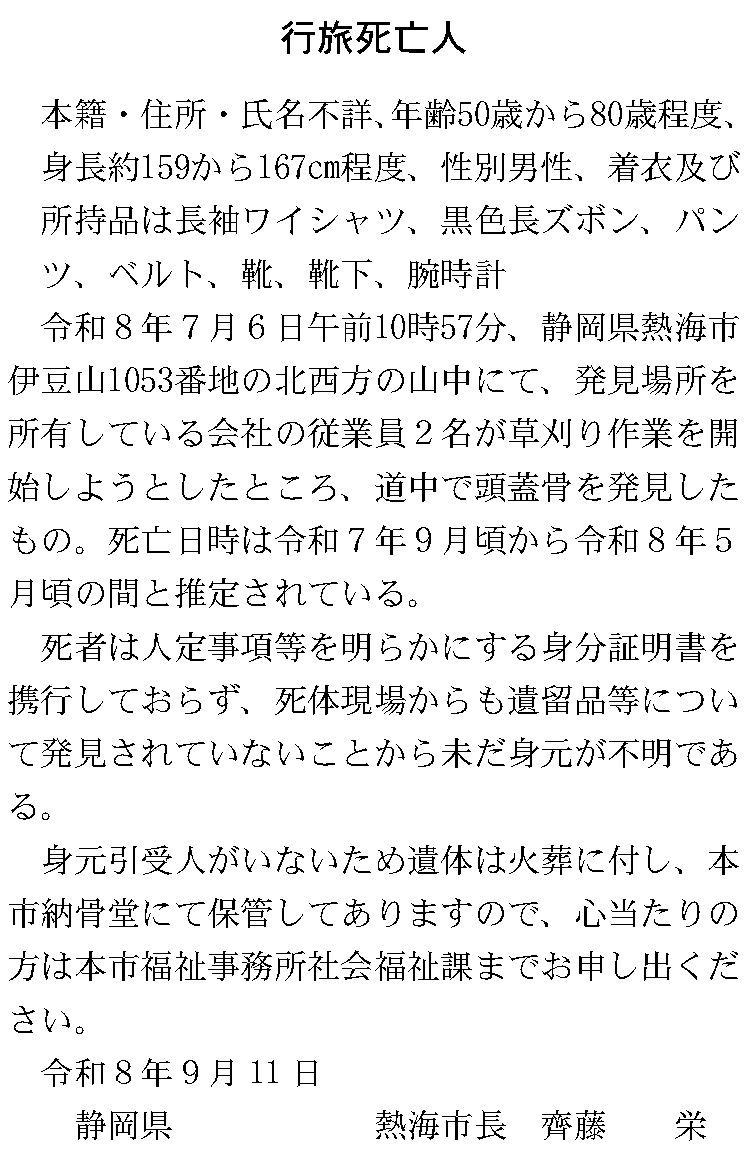 行旅死亡人

本籍・住所・氏名不詳、年齢50歳から80歳程度、身長約159から167cm程度、性別男性、着衣及び所持品は長袖ワイシャツ、黒色長ズボン、パンツ、ベルト、靴、靴下、腕時計

令和８年７月６日午前10時57分、静岡県熱海市伊豆山1053番地の北西方の山中にて、発見場所を所有している会社の従業員２名が草刈り作業を開始しようとしたところ、道中で頭蓋骨を発見したもの。死亡日時は令和７年９月頃から令和８年５月頃の間と推定されている。

死者は人定事項等を明らかにする身分証明書を携行しておらず、死体現場からも遺留品等について発見されていないことから未だ身元が不明である。

身元引受人がいないため遺体は火葬に付し、本市納骨堂にて保管してありますので、心当たりの方は本市福祉事務所社会福祉課までお申し出ください。

令和８年９月11日

静岡県 熱海市長 齊藤 栄